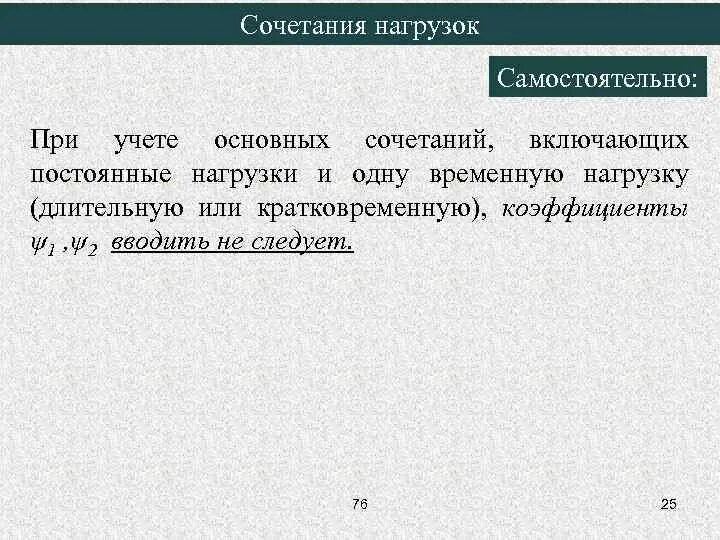 Сочетания нагрузок

Самостоятельно:

При учете основных сочетаний, включающих постоянные нагрузки и одну временную нагрузку (длительную или кратковременную), коэффициенты $\psi_1$ ,$\psi_2$ вводить не следует.

76

25